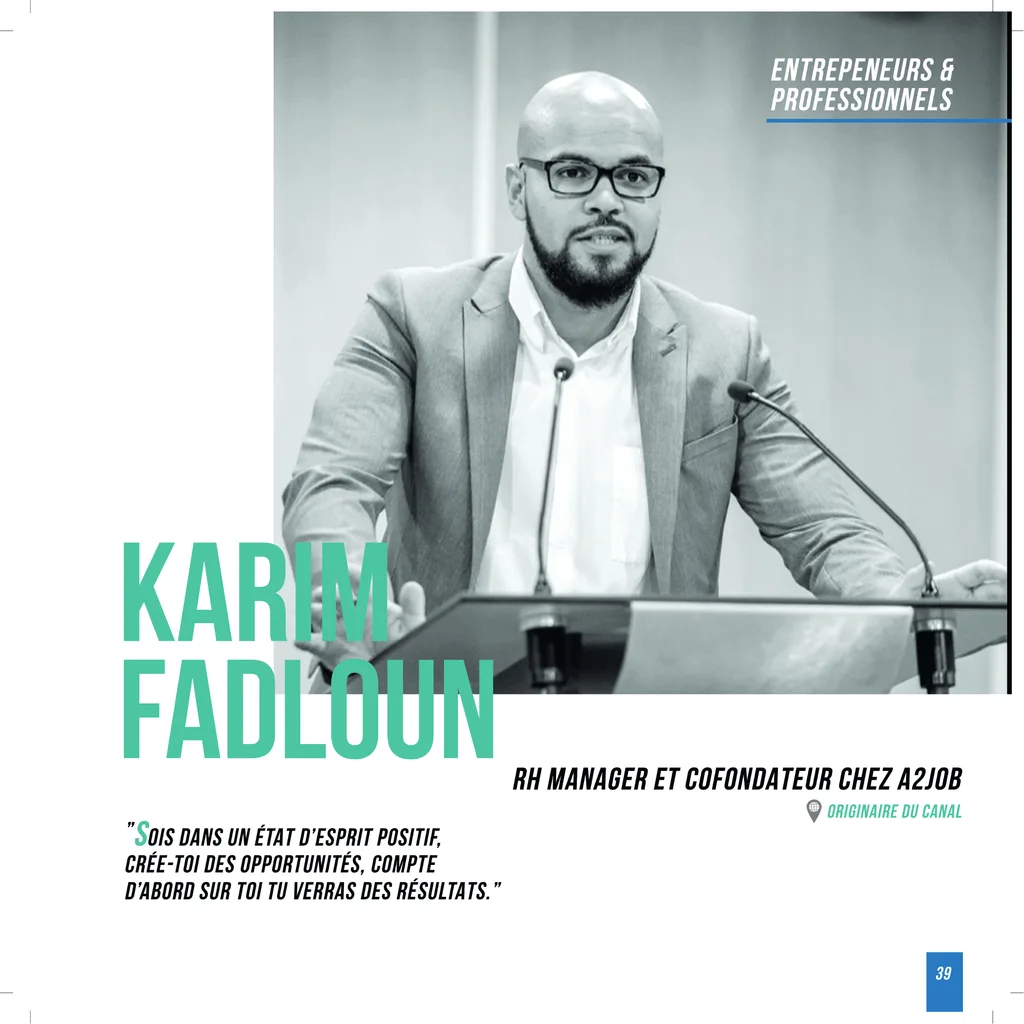 ENTREPENEURS &
PROFESSIONNELS

KARIM
FADLOUN

RH MANAGER ET COFONDATEUR CHEZ A2JOB

ORIGINAIRE DU CANAL

"SOIS DANS UN ÉTAT D'ESPRIT POSITIF, CRÉE-TOI DES OPPORTUNITÉS, COMPTE D'ABORD SUR TOI TU VERRAS DES RÉSULTATS."

39